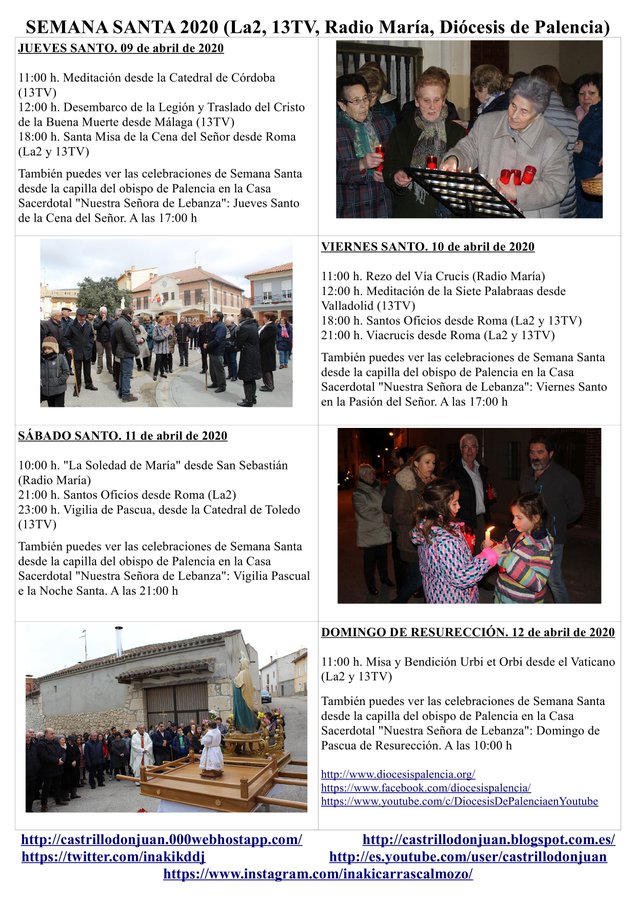 SEMANA SANTA 2020 (La2, 13TV, Radio María, Diócesis de Palencia)

JUEVES SANTO. 09 de abril de 2020

11:00 h. Meditación desde la Catedral de Córdoba (13TV)
12:00 h. Desembarco de la Legión y Traslado del Cristo de la Buena Muerte desde Málaga (13TV)
18:00 h. Santa Misa de la Cena del Señor desde Roma (La2 y 13TV)

También puedes ver las celebraciones de Semana Santa desde la capilla del obispo de Palencia en la Casa Sacerdotal "Nuestra Señora de Lebanza": Jueves Santo de la Cena del Señor. A las 17:00 h

VIERNES SANTO. 10 de abril de 2020

11:00 h. Rezo del Vía Crucis (Radio María)
12:00 h. Meditación de la Siete Palabraas desde Valladolid (13TV)
18:00 h. Santos Oficios desde Roma (La2 y 13TV)
21:00 h. Viacrucis desde Roma (La2 y 13TV)

También puedes ver las celebraciones de Semana Santa desde la capilla del obispo de Palencia en la Casa Sacerdotal "Nuestra Señora de Lebanza": Viernes Santo en la Pasión del Señor. A las 17:00 h

SÁBADO SANTO. 11 de abril de 2020

10:00 h. "La Soledad de María" desde San Sebastián (Radio María)
21:00 h. Santos Oficios desde Roma (La2)
23:00 h. Vigilia de Pascua, desde la Catedral de Toledo (13TV)

También puedes ver las celebraciones de Semana Santa desde la capilla del obispo de Palencia en la Casa Sacerdotal "Nuestra Señora de Lebanza": Vigilia Pascual e la Noche Santa. A las 21:00 h

DOMINGO DE RESURECCIÓN. 12 de abril de 2020

11:00 h. Misa y Bendición Urbi et Orbi desde el Vaticano (La2 y 13TV)

También puedes ver las celebraciones de Semana Santa desde la capilla del obispo de Palencia en la Casa Sacerdotal "Nuestra Señora de Lebanza": Domingo de Pascua de Resurección. A las 10:00 h

http://www.diocesispalencia.org/
https://www.facebook.com/diocesispalencia/
https://www.youtube.com/c/DiocesisDePalenciaenYoutube

http://castrillodonjuan.000webhostapp.com/
http://castrillodonjuan.blogspot.com.es/
https://twitter.com/inakikddj
http://es.youtube.com/user/castrillodonjuan
https://www.instagram.com/inakicarrascalmozo/